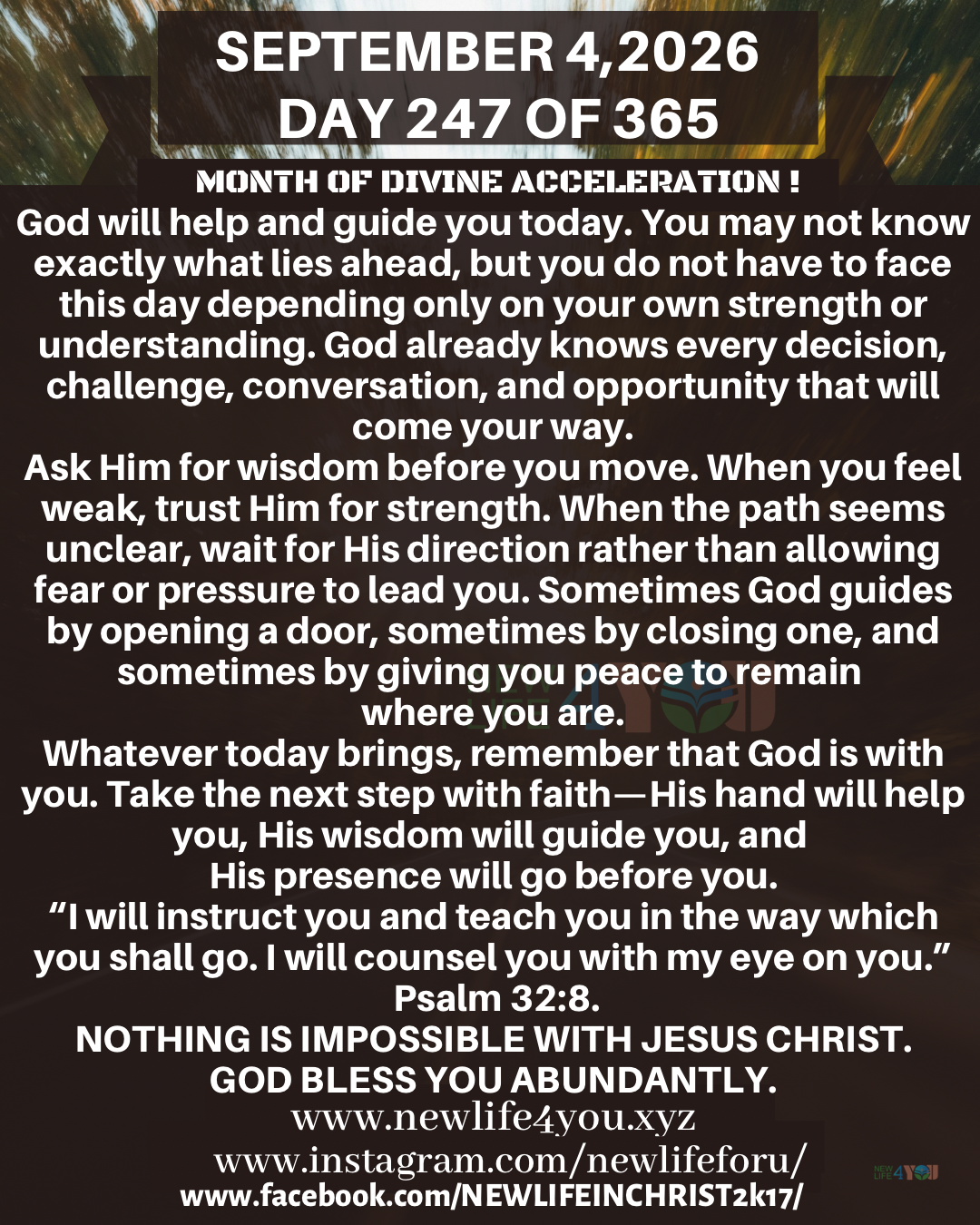 SEPTEMBER 4,2026
DAY 247 OF 365

MONTH OF DIVINE ACCELERATION !

God will help and guide you today. You may not know exactly what lies ahead, but you do not have to face this day depending only on your own strength or understanding. God already knows every decision, challenge, conversation, and opportunity that will come your way.

Ask Him for wisdom before you move. When you feel weak, trust Him for strength. When the path seems unclear, wait for His direction rather than allowing fear or pressure to lead you. Sometimes God guides by opening a door, sometimes by closing one, and sometimes by giving you peace to remain where you are.

Whatever today brings, remember that God is with you. Take the next step with faith—His hand will help you, His wisdom will guide you, and His presence will go before you.

“I will instruct you and teach you in the way which you shall go. I will counsel you with my eye on you.” Psalm 32:8.

NOTHING IS IMPOSSIBLE WITH JESUS CHRIST.
GOD BLESS YOU ABUNDANTLY.

www.newlife4you.xyz
www.instagram.com/newlifeforu/
www.facebook.com/NEWLIFEINCHRIST2k17/

NEW LIFE 4 YOU